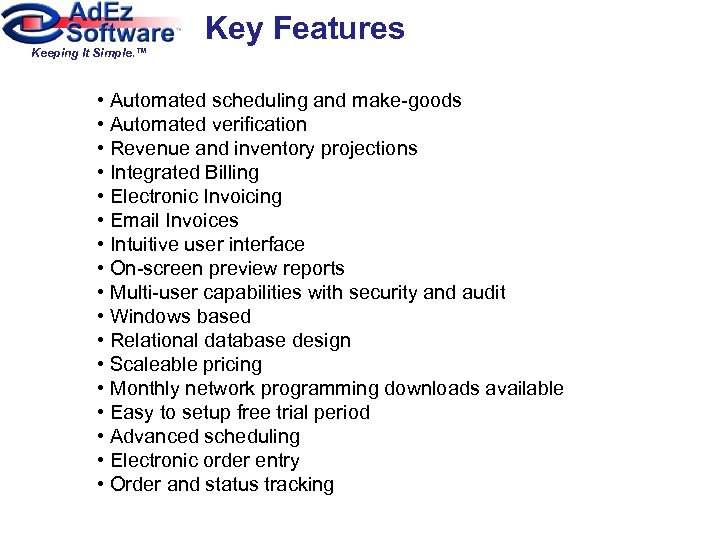 AdEz Software™
Keeping It Simple.™

Key Features

• Automated scheduling and make-goods
• Automated verification
• Revenue and inventory projections
• Integrated Billing
• Electronic Invoicing
• Email Invoices
• Intuitive user interface
• On-screen preview reports
• Multi-user capabilities with security and audit
• Windows based
• Relational database design
• Scaleable pricing
• Monthly network programming downloads available
• Easy to setup free trial period
• Advanced scheduling
• Electronic order entry
• Order and status tracking